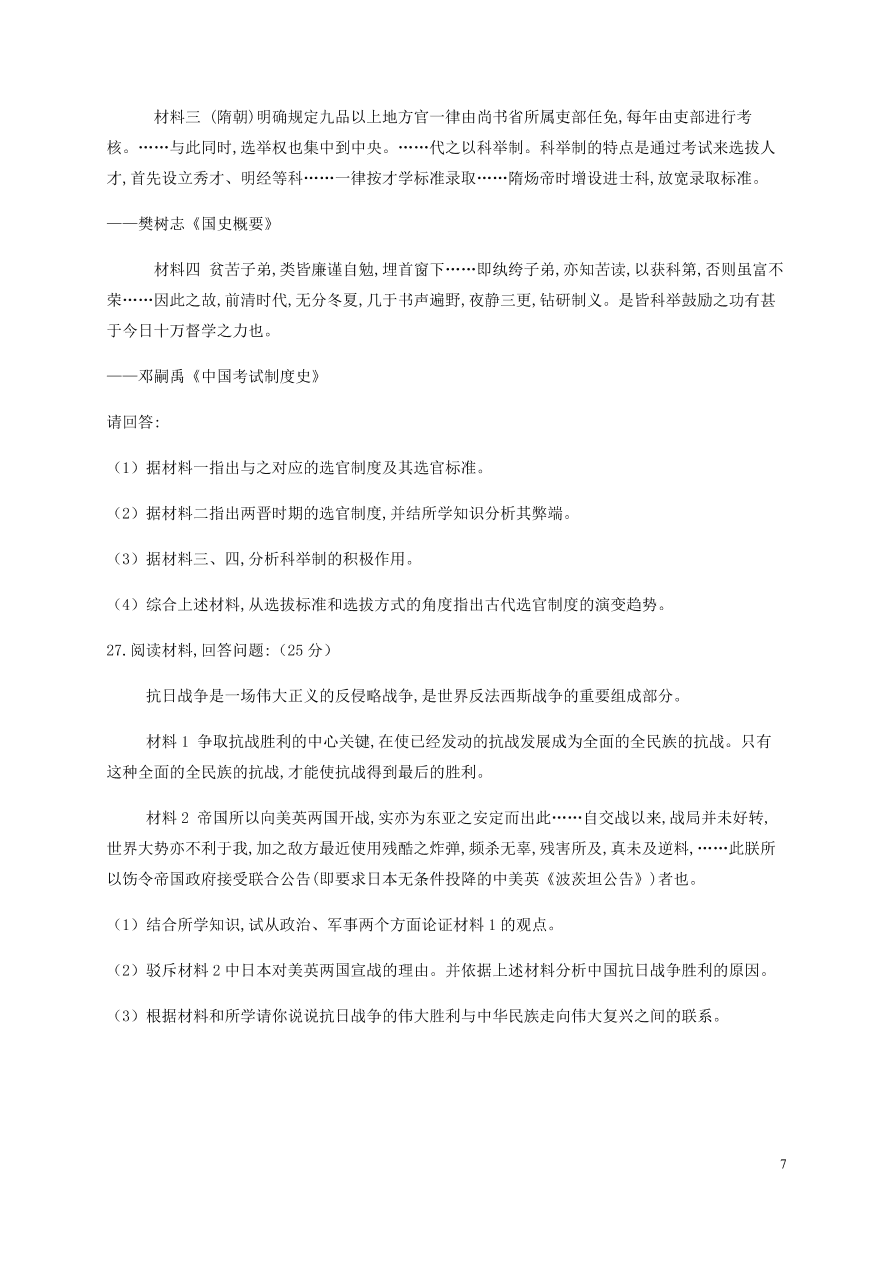 材料三 (隋朝)明确规定九品以上地方官一律由尚书省所属吏部任免,每年由吏部进行考核。……与此同时,选举权也集中到中央。……代之以科举制。科举制的特点是通过考试来选拔人才,首先设立秀才、明经等科……一律按才学标准录取……隋炀帝时增设进士科,放宽录取标准。

——樊树志《国史概要》

材料四 贫苦子弟,类皆廉谨自勉,埋首窗下……即纨绔子弟,亦知苦读,以获科第,否则虽富不荣……因此之故,前清时代,无分冬夏,几于书声遍野,夜静三更,钻研制义。是皆科举鼓励之功有甚于今日十万督学之力也。

——邓嗣禹《中国考试制度史》

请回答:

（1）据材料一指出与之对应的选官制度及其选官标准。

（2）据材料二指出两晋时期的选官制度,并结所学知识分析其弊端。

（3）据材料三、四,分析科举制的积极作用。

（4）综合上述材料,从选拔标准和选拔方式的角度指出古代选官制度的演变趋势。

27.阅读材料,回答问题:（25 分）

抗日战争是一场伟大正义的反侵略战争,是世界反法西斯战争的重要组成部分。

材料 1 争取抗战胜利的中心关键,在使已经发动的抗战发展成为全面的全民族的抗战。只有这种全面的全民族的抗战,才能使抗战得到最后的胜利。

材料 2 帝国所以向美英两国开战,实亦为东亚之安定而出此……自交战以来,战局并未好转,世界大势亦不利于我,加之敌方最近使用残酷之炸弹,频杀无辜,残害所及,真未及逆料,……此朕所以饬令帝国政府接受联合公告(即要求日本无条件投降的中美英《波茨坦公告》)者也。

（1）结合所学知识,试从政治、军事两个方面论证材料 1 的观点。

（2）驳斥材料 2 中日本对美英两国宣战的理由。并依据上述材料分析中国抗日战争胜利的原因。

（3）根据材料和所学请你说说抗日战争的伟大胜利与中华民族走向伟大复兴之间的联系。

7